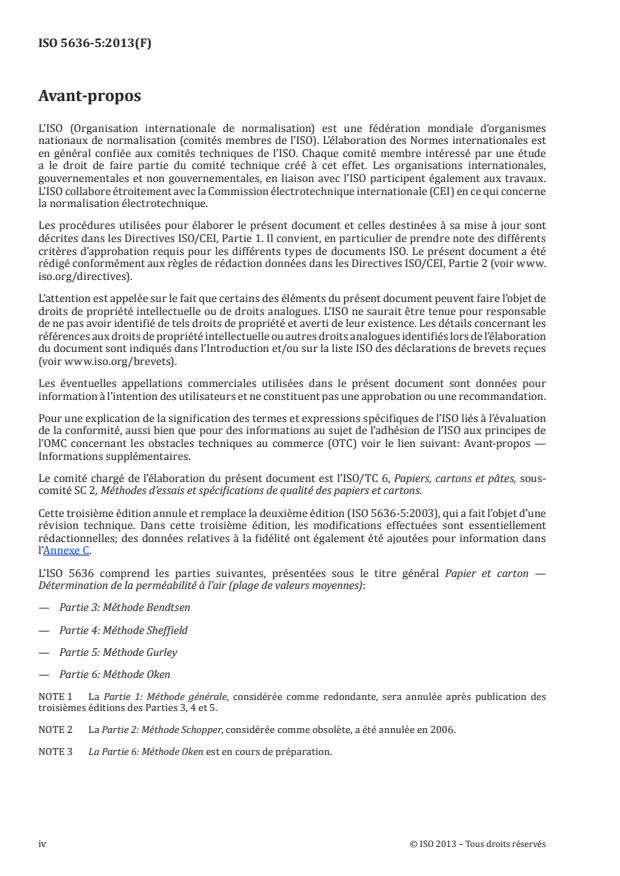 ISO 5636-5:2013(F)

Avant-propos

L'ISO (Organisation internationale de normalisation) est une fédération mondiale d'organismes nationaux de normalisation (comités membres de l'ISO). L'élaboration des Normes internationales est en général confiée aux comités techniques de l'ISO. Chaque comité membre intéressé par une étude a le droit de faire partie du comité technique créé à cet effet. Les organisations internationales, gouvernementales et non gouvernementales, en liaison avec l'ISO participent également aux travaux. L'ISO collabore étroitement avec la Commission électrotechnique internationale (CEI) en ce qui concerne la normalisation électrotechnique.

Les procédures utilisées pour élaborer le présent document et celles destinées à sa mise à jour sont décrites dans les Directives ISO/CEI, Partie 1. Il convient, en particulier de prendre note des différents critères d'approbation requis pour les différents types de documents ISO. Le présent document a été rédigé conformément aux règles de rédaction données dans les Directives ISO/CEI, Partie 2 (voir www.iso.org/directives).

L'attention est appelée sur le fait que certains des éléments du présent document peuvent faire l'objet de droits de propriété intellectuelle ou de droits analogues. L'ISO ne saurait être tenue pour responsable de ne pas avoir identifié de tels droits de propriété et averti de leur existence. Les détails concernant les références aux droits de propriété intellectuelle ou autres droits analogues identifiés lors de l'élaboration du document sont indiqués dans l'Introduction et/ou sur la liste ISO des déclarations de brevets reçues (voir www.iso.org/brevets).

Les éventuelles appellations commerciales utilisées dans le présent document sont données pour information à l'intention des utilisateurs et ne constituent pas une approbation ou une recommandation.

Pour une explication de la signification des termes et expressions spécifiques de l'ISO liés à l'évaluation de la conformité, aussi bien que pour des informations au sujet de l'adhésion de l'ISO aux principes de l'OMC concernant les obstacles techniques au commerce (OTC) voir le lien suivant: Avant-propos — Informations supplémentaires.

Le comité chargé de l'élaboration du présent document est l'ISO/TC 6, Papiers, cartons et pâtes, sous-comité SC 2, Méthodes d'essais et spécifications de qualité des papiers et cartons.

Cette troisième édition annule et remplace la deuxième édition (ISO 5636-5:2003), qui a fait l'objet d'une révision technique. Dans cette troisième édition, les modifications effectuées sont essentiellement rédactionnelles; des données relatives à la fidélité ont également été ajoutées pour information dans l'Annexe C.

L'ISO 5636 comprend les parties suivantes, présentées sous le titre général Papier et carton — Détermination de la perméabilité à l'air (plage de valeurs moyennes):

— Partie 3: Méthode Bendtsen

— Partie 4: Méthode Sheffield

— Partie 5: Méthode Gurley

— Partie 6: Méthode Oken

NOTE 1 La Partie 1: Méthode générale, considérée comme redondante, sera annulée après publication des troisièmes éditions des Parties 3, 4 et 5.

NOTE 2 La Partie 2: Méthode Schopper, considérée comme obsolète, a été annulée en 2006.

NOTE 3 La Partie 6: Méthode Oken est en cours de préparation.

iv © ISO 2013 – Tous droits réservés